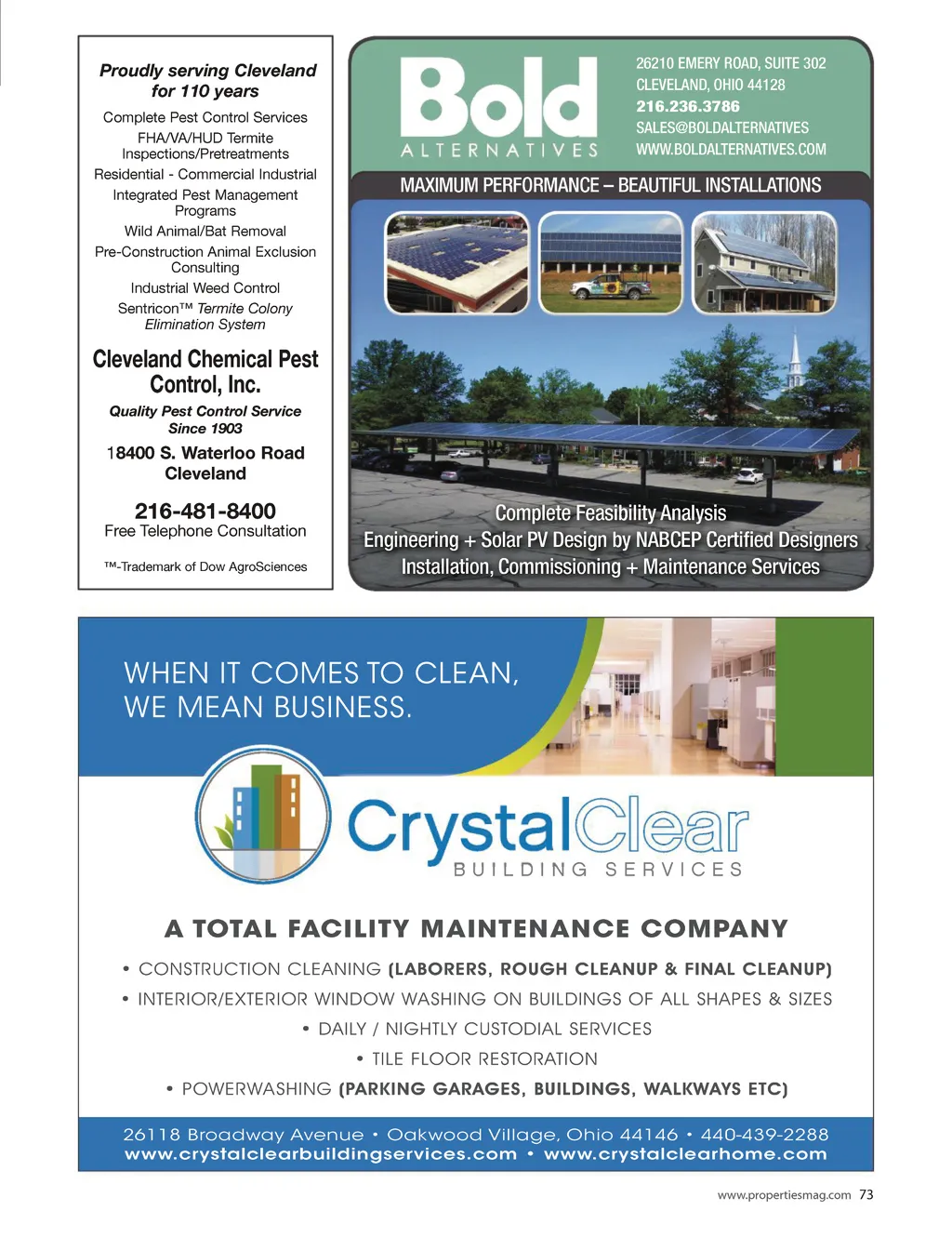 Proudly serving Cleveland for 110 years

Complete Pest Control Services

FHA/VA/HUD Termite Inspections/Pretreatments

Residential - Commercial Industrial

Integrated Pest Management Programs

Wild Animal/Bat Removal

Pre-Construction Animal Exclusion Consulting

Industrial Weed Control

Sentricon™ Termite Colony Elimination System

Cleveland Chemical Pest Control, Inc.

Quality Pest Control Service Since 1903

18400 S. Waterloo Road Cleveland

216-481-8400
Free Telephone Consultation

™-Trademark of Dow AgroSciences

Bold
ALTERNATIVES

26210 EMERY ROAD, SUITE 302
CLEVELAND, OHIO 44128
216.236.3786
SALES@BOLDALTERNATIVES
WWW.BOLDALTERNATIVES.COM

MAXIMUM PERFORMANCE – BEAUTIFUL INSTALLATIONS

Complete Feasibility Analysis
Engineering + Solar PV Design by NABCEP Certified Designers
Installation, Commissioning + Maintenance Services

WHEN IT COMES TO CLEAN, WE MEAN BUSINESS.

CrystalClear
BUILDING SERVICES

A TOTAL FACILITY MAINTENANCE COMPANY

• CONSTRUCTION CLEANING (LABORERS, ROUGH CLEANUP & FINAL CLEANUP)
• INTERIOR/EXTERIOR WINDOW WASHING ON BUILDINGS OF ALL SHAPES & SIZES
• DAILY / NIGHTLY CUSTODIAL SERVICES
• TILE FLOOR RESTORATION
• POWERWASHING (PARKING GARAGES, BUILDINGS, WALKWAYS ETC)

26118 Broadway Avenue • Oakwood Village, Ohio 44146 • 440-439-2288
www.crystalclearbuildingservices.com • www.crystalclearhome.com

www.propertiesmag.com 73